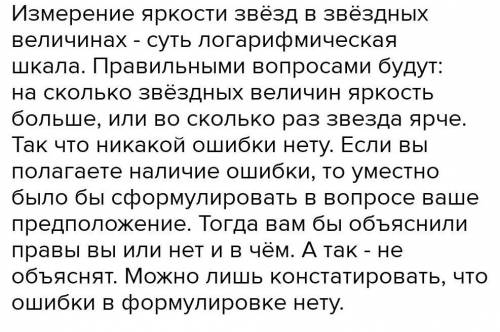 Измерение яркости звёзд в звёздных величинах - суть логарифмическая шкала. Правильными вопросами будут: на сколько звёздных величин яркость больше, или во сколько раз звезда ярче. Так что никакой ошибки нету. Если вы полагаете наличие ошибки, то уместно было бы сформулировать в вопросе ваше предположение. Тогда вам бы объяснили правы вы или нет и в чём. А так - не объяснят. Можно лишь констатировать, что ошибки в формулировке нету.